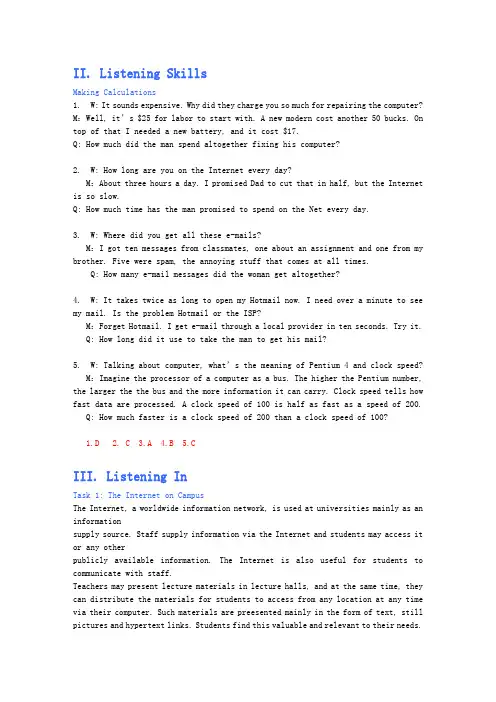 II. Listening Skills

Making Calculations

1. W: It sounds expensive. Why did they charge you so much for repairing the computer?
M: Well, it's $25 for labor to start with. A new modern cost another 50 bucks. On top of that I needed a new battery, and it cost $17.
Q: How much did the man spend altogether fixing his computer?

2. W: How long are you on the Internet every day?
M: About three hours a day. I promised Dad to cut that in half, but the Internet is so slow.
Q: How much time has the man promised to spend on the Net every day.

3. W: Where did you get all these e-mails?
M: I got ten messages from classmates, one about an assignment and one from my brother. Five were spam, the annoying stuff that comes at all times.
Q: How many e-mail messages did the woman get altogether?

4. W: It takes twice as long to open my Hotmail now. I need over a minute to see my mail. Is the problem Hotmail or the ISP?
M: Forget Hotmail. I get e-mail through a local provider in ten seconds. Try it.
Q: How long did it use to take the man to get his mail?

5. W: Talking about computer, what's the meaning of Pentium 4 and clock speed?
M: Imagine the processor of a computer as a bus. The higher the Pentium number, the larger the the bus and the more information it can carry. Clock speed tells how fast data are processed. A clock speed of 100 is half as fast as a speed of 200.
Q: How much faster is a clock speed of 200 than a clock speed of 100?

1.D 2. C 3.A 4.B 5.C

III. Listening In

Task 1: The Internet on Campus

The Internet, a worldwide information network, is used at universities mainly as an information
supply source. Staff supply information via the Internet and students may access it or any other
publicly available information. The Internet is also useful for students to communicate with staff.
Teachers may present lecture materials in lecture halls, and at the same time, they can distribute the materials for students to access from any location at any time via their computer. Such materials are preesented mainly in the form of text, still pictures and hypertext links. Students find this valuable and relevant to their needs.